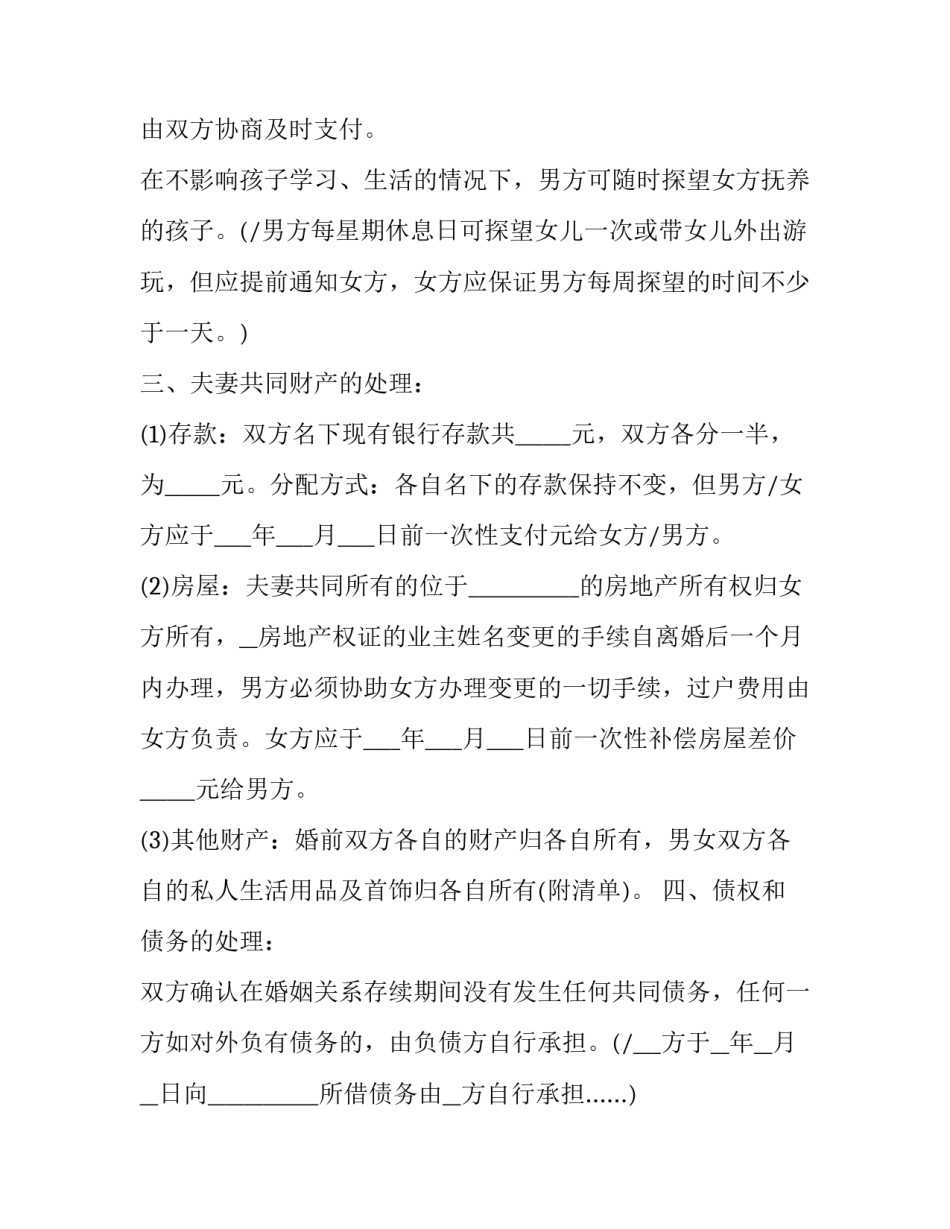 由双方协商及时支付。

在不影响孩子学习、生活的情况下，男方可随时探望女方抚养的孩子。(/男方每星期休息日可探望女儿一次或带女儿外出游玩，但应提前通知女方，女方应保证男方每周探望的时间不少于一天。)

三、夫妻共同财产的处理：

(1)存款：双方名下现有银行存款共____元，双方各分一半，为____元。分配方式：各自名下的存款保持不变，但男方/女方应于____年____月____日前一次性支付元给女方/男方。

(2)房屋：夫妻共同所有的位于____的房地产所有权归女方所有，____房地产权证的业主姓名变更的手续自离婚后一个月内办理，男方必须协助女方办理变更的一切手续，过户费用由女方负责。女方应于____年____月____日前一次性补偿房屋差价____元给男方。

(3)其他财产：婚前双方各自的财产归各自所有，男女双方各自的私人生活用品及首饰归各自所有(附清单)。 四、债权和债务的处理：

双方确认在婚姻关系存续期间没有发生任何共同债务，任何一方如对外负有债务的，由负债方自行承担。(/____方于____年____月____日向____所借债务由____方自行承担......)